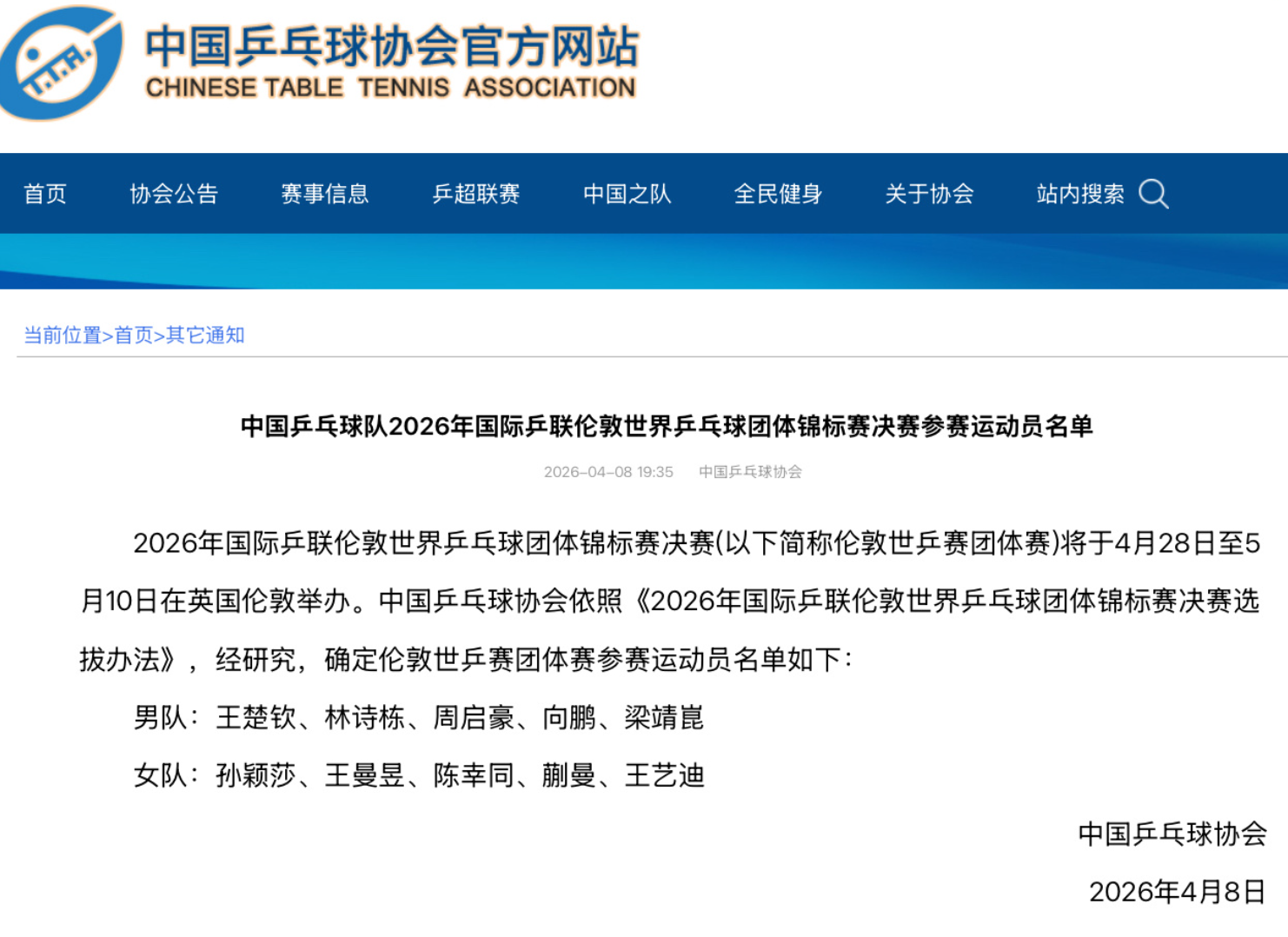 C.T.T.A.

中国乒乓球协会官方网站
CHINESE TABLE TENNIS ASSOCIATION

首页 协会公告 赛事信息 乒超联赛 中国之队 全民健身 关于协会 站内搜索

当前位置>首页>其它通知

中国乒乓球队2026年国际乒联伦敦世界乒乓球团体锦标赛决赛参赛运动员名单

2026-04-08 19:35 中国乒乓球协会

2026年国际乒联伦敦世界乒乓球团体锦标赛决赛(以下简称伦敦世乒赛团体赛)将于4月28日至5月10日在英国伦敦举办。中国乒乓球协会依照《2026年国际乒联伦敦世界乒乓球团体锦标赛决赛选拔办法》，经研究，确定伦敦世乒赛团体赛参赛运动员名单如下：

男队：王楚钦、林诗栋、周启豪、向鹏、梁靖崑

女队：孙颖莎、王曼昱、陈幸同、蒯曼、王艺迪

中国乒乓球协会

2026年4月8日